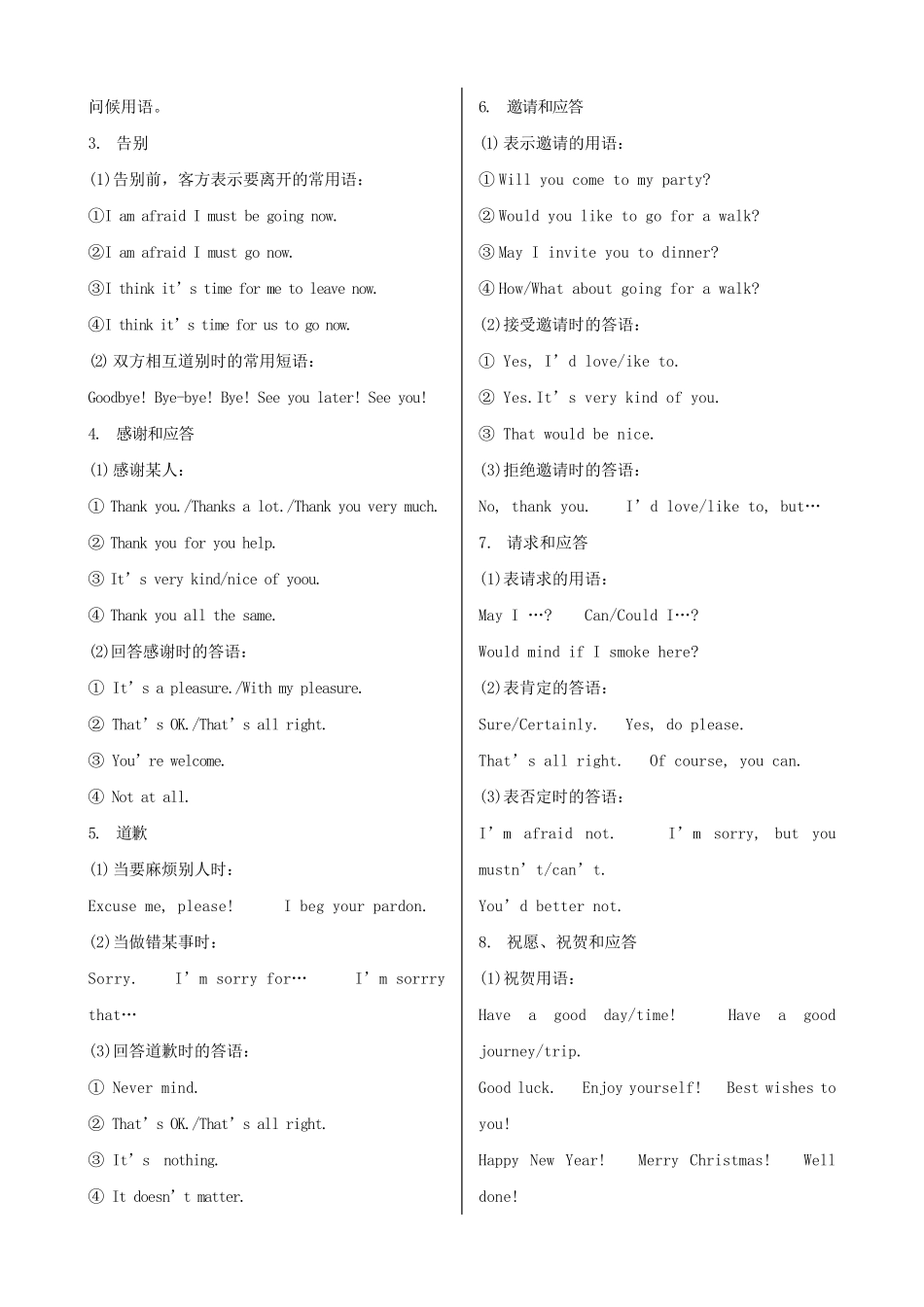 问候用语。

3. 告别

(1)告别前，客方表示要离开的常用语：

①I am afraid I must be going now.

②I am afraid I must go now.

③I think it's time for me to leave now.

④I think it's time for us to go now.

(2)双方相互道别时的常用短语：

Goodbye! Bye-bye! Bye! See you later! See you!

4. 感谢和应答

(1)感谢某人：

① Thank you./Thanks a lot./Thank you very much.

② Thank you for you help.

③ It's very kind/nice of yoou.

④ Thank you all the same.

(2)回答感谢时的答语：

① It's a pleasure./With my pleasure.

② That's OK./That's all right.

③ You're welcome.

④ Not at all.

5. 道歉

(1)当要麻烦别人时：

Excuse me, please! I beg your pardon.

(2)当做错某事时：

Sorry. I'm sorry for… I'm sorrry that…

(3)回答道歉时的答语：

① Never mind.

② That's OK./That's all right.

③ It's nothing.

④ It doesn't matter.

6. 邀请和应答

(1)表示邀请的用语：

①Will you come to my party?

②Would you like to go for a walk?

③May I invite you to dinner?

④How/What about going for a walk?

(2)接受邀请时的答语：

① Yes, I'd love/ike to.

② Yes.It's very kind of you.

③ That would be nice.

(3)拒绝邀请时的答语：

No, thank you. I'd love/like to, but…

7. 请求和应答

(1)表请求的用语：

May I …? Can/Could I…?

Would mind if I smoke here?

(2)表肯定的答语：

Sure/Certainly. Yes, do please.

That's all right. Of course, you can.

(3)表否定时的答语：

I'm afraid not. I'm sorry, but you mustn't/can't.

You'd better not.

8. 祝愿、祝贺和应答

(1)祝贺用语：

Have a good day/time! Have a good journey/trip.

Good luck. Enjoy yourself! Best wishes to you!

Happy New Year! Merry Christmas! Well done!